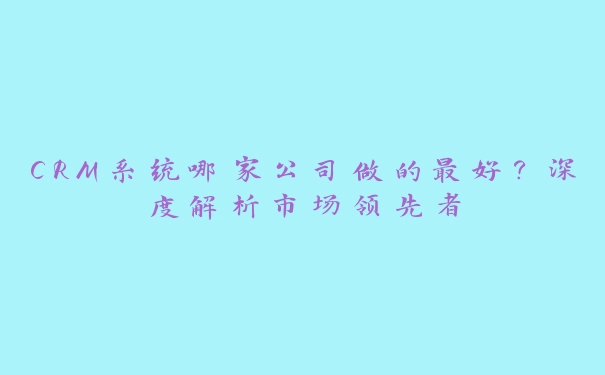 CRM系统哪家公司做的最好？深度解析市场领先者